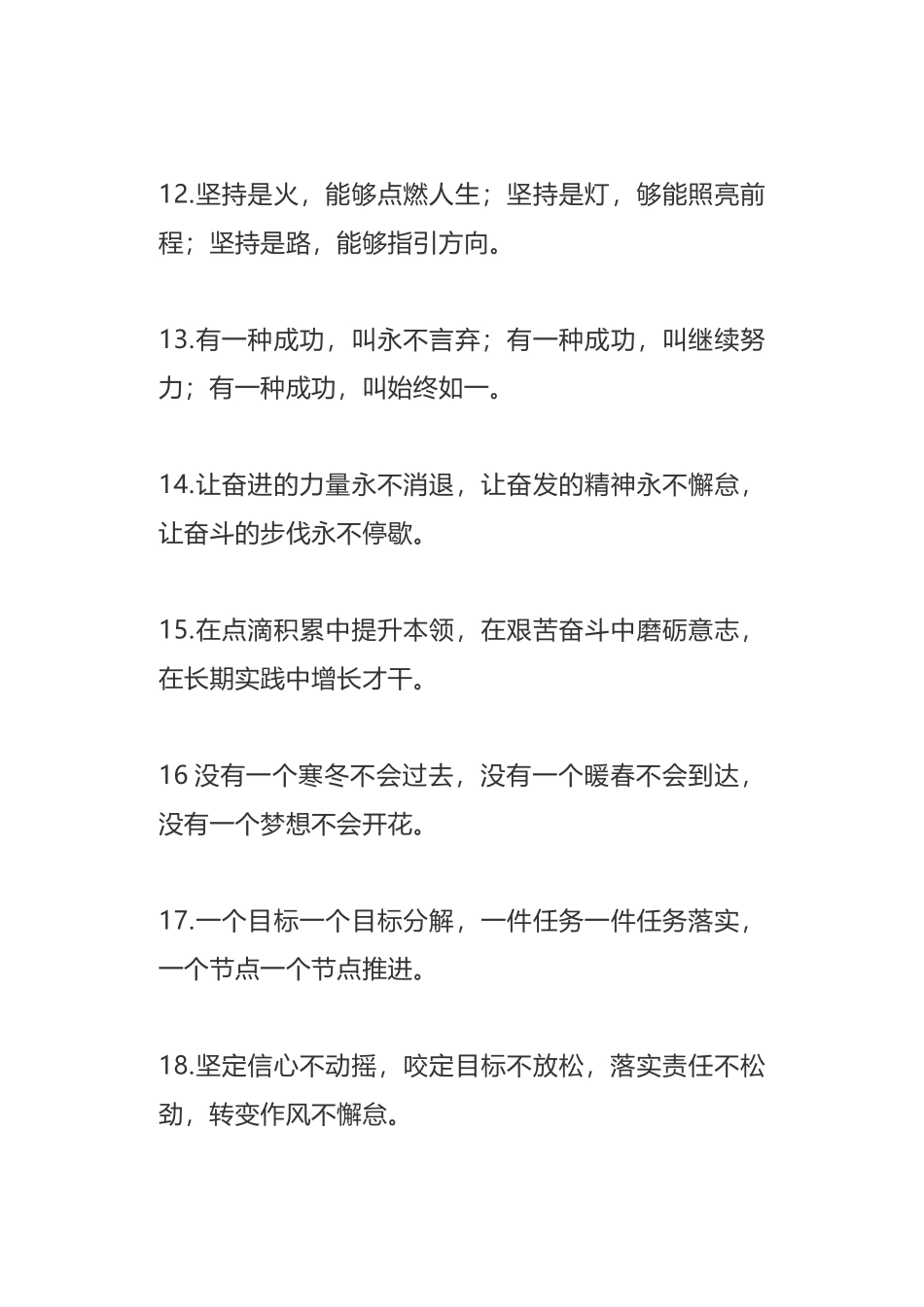 12.坚持是火，能够点燃人生；坚持是灯，够能照亮前程；坚持是路，能够指引方向。

13.有一种成功，叫永不言弃；有一种成功，叫继续努力；有一种成功，叫始终如一。

14.让奋进的力量永不消退，让奋发的精神永不懈怠，让奋斗的步伐永不停歇。

15.在点滴积累中提升本领，在艰苦奋斗中磨砺意志，在长期实践中增长才干。

16 没有一个寒冬不会过去，没有一个暖春不会到达，没有一个梦想不会开花。

17.一个目标一个目标分解，一件任务一件任务落实，一个节点一个节点推进。

18.坚定信心不动摇，咬定目标不放松，落实责任不松劲，转变作风不懈怠。